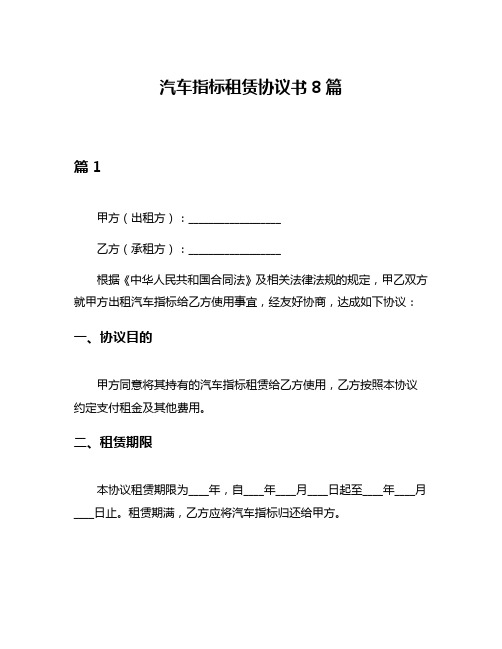 汽车指标租赁协议书 8 篇

篇 1

甲方（出租方）：________________

乙方（承租方）：________________

根据《中华人民共和国合同法》及相关法律法规的规定，甲乙双方就甲方出租汽车指标给乙方使用事宜，经友好协商，达成如下协议：

一、协议目的

甲方同意将其持有的汽车指标租赁给乙方使用，乙方按照本协议约定支付租金及其他费用。

二、租赁期限

本协议租赁期限为___年，自___年___月___日起至___年___月___日止。租赁期满，乙方应将汽车指标归还给甲方。